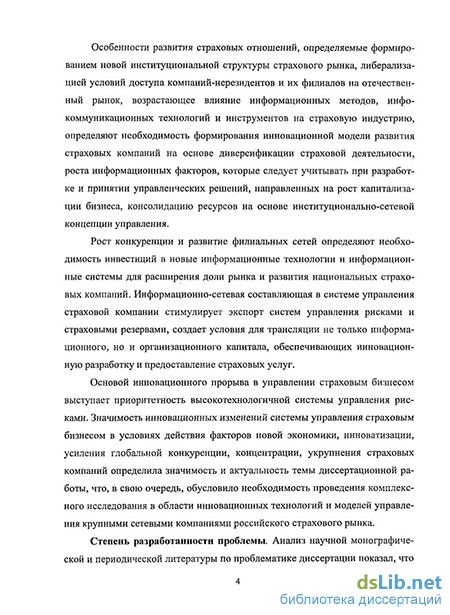 Особенности развития страховых отношений, определяемые формированием новой институциональной структуры страхового рынка, либерализацией условий доступа компаний-нерезидентов и их филиалов на отечественный рынок, возрастающее влияние информационных методов, инфокоммуникационных технологий и инструментов на страховую индустрию, определяют необходимость формирования инновационной модели развития страховых компаний на основе диверсификации страховой деятельности, роста информационных факторов, которые следует учитывать при разработке и принятии управленческих решений, направленных на рост капитализации бизнеса, консолидацию ресурсов на основе институционально-сетевой концепции управления.

Рост конкуренции и развитие филиальных сетей определяют необходимость инвестиций в новые информационные технологии и информационные системы для расширения доли рынка и развития национальных страховых компаний. Информационно-сетевая составляющая в системе управления страховой компании стимулирует экспорт систем управления рисками и страховыми резервами, создает условия для трансляции не только информационного, но и организационного капитала, обеспечивающих инновационную разработку и предоставление страховых услуг.

Основой инновационного прорыва в управлении страховым бизнесом выступает приоритетность высокотехнологичной системы управления рисками. Значимость инновационных изменений системы управления страховым бизнесом в условиях действия факторов новой экономики, инноватизации, усиления глобальной конкуренции, концентрации, укрупнения страховых компаний определила значимость и актуальность темы диссертационной работы, что, в свою очередь, обусловило необходимость проведения комплексного исследования в области инновационных технологий и моделей управления крупными сетевыми компаниями российского страхового рынка.

Степень разработанности проблемы. Анализ научной монографической и периодической литературы по проблематике диссертации показал, что

4

dsLib.net
библиотека диссертаций